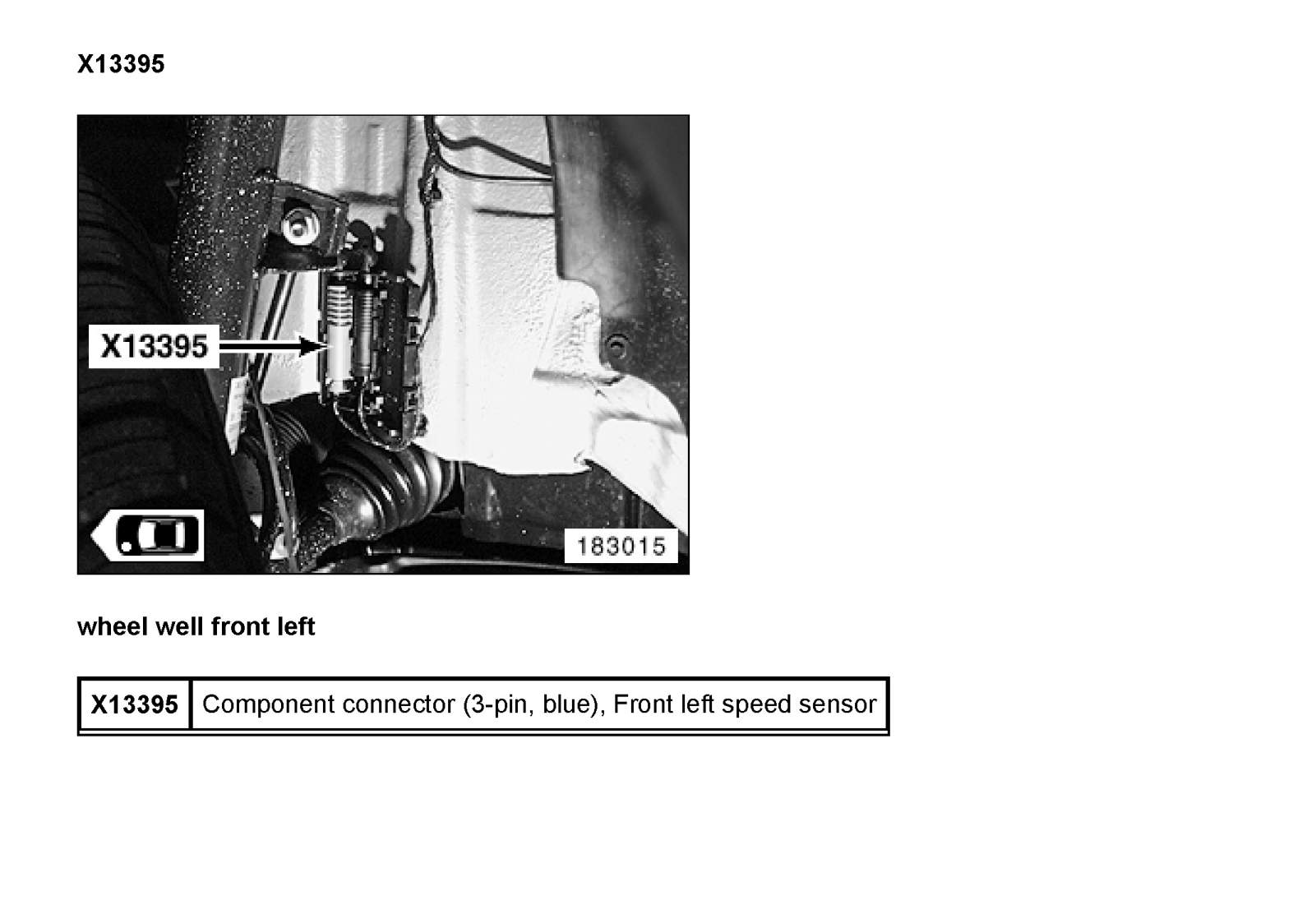 X13395

X13395

183015

wheel well front left

| X13395 | Component connector (3-pin, blue), Front left speed sensor |
|---|---|